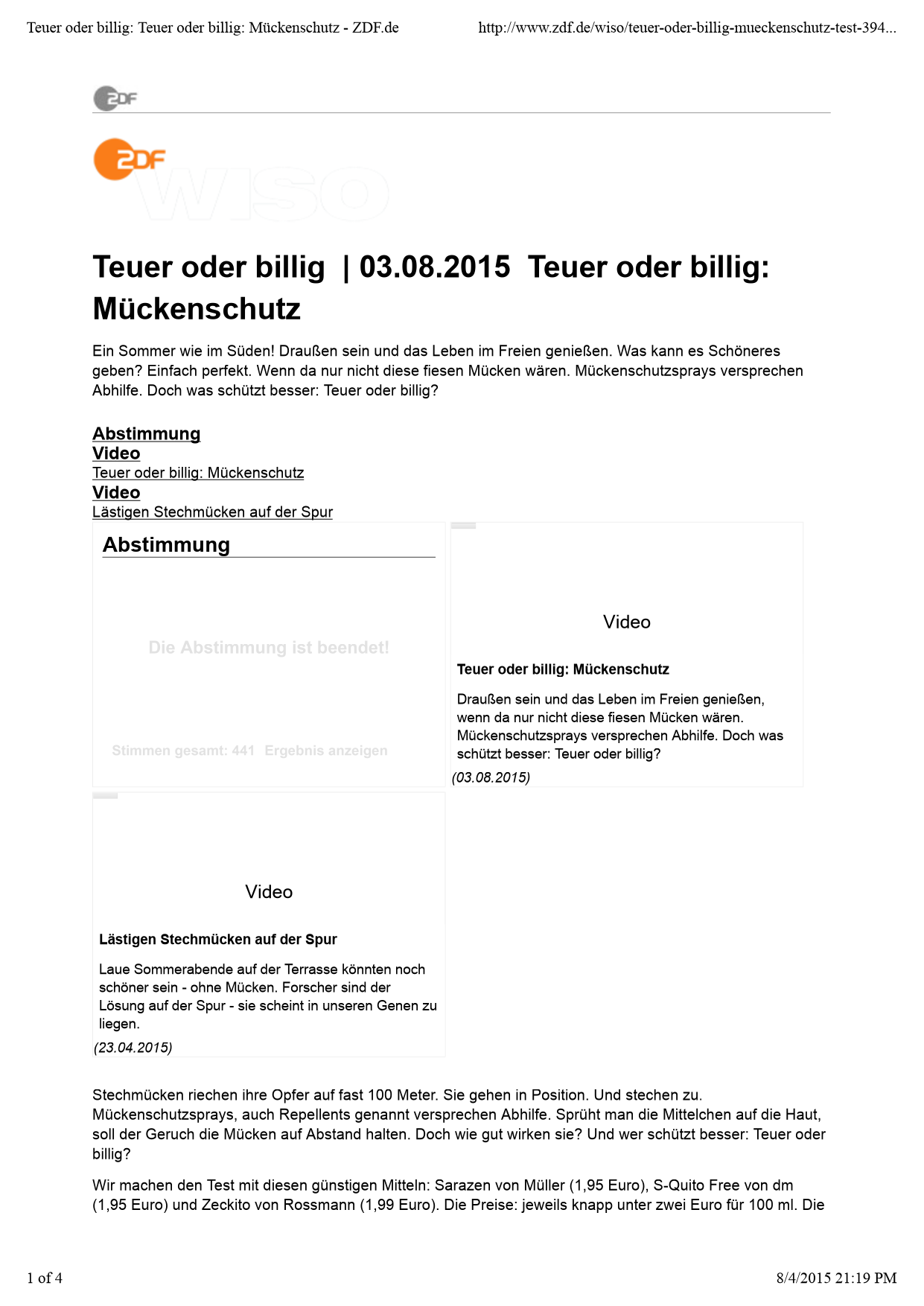 Teuer oder billig: Teuer oder billig: Mückenschutz - ZDF.de

http://www.zdf.de/wiso/teuer-oder-billig-mueckenschutz-test-394...

ZDF

ZDF WISO

Teuer oder billig | 03.08.2015 Teuer oder billig: Mückenschutz

Ein Sommer wie im Süden! Draußen sein und das Leben im Freien genießen. Was kann es Schöneres geben? Einfach perfekt. Wenn da nur nicht diese fiesen Mücken wären. Mückenschutzsprays versprechen Abhilfe. Doch was schützt besser: Teuer oder billig?

Abstimmung
Video
Teuer oder billig: Mückenschutz
Video
Lästigen Stechmücken auf der Spur

Abstimmung

Die Abstimmung ist beendet!

Stimmen gesamt: 441 Ergebnis anzeigen

Video

Teuer oder billig: Mückenschutz

Draußen sein und das Leben im Freien genießen, wenn da nur nicht diese fiesen Mücken wären. Mückenschutzsprays versprechen Abhilfe. Doch was schützt besser: Teuer oder billig?

(03.08.2015)

Video

Lästigen Stechmücken auf der Spur

Laue Sommerabende auf der Terrasse könnten noch schöner sein - ohne Mücken. Forscher sind der Lösung auf der Spur - sie scheint in unseren Genen zu liegen.

(23.04.2015)

Stechmücken riechen ihre Opfer auf fast 100 Meter. Sie gehen in Position. Und stechen zu. Mückenschutzsprays, auch Repellents genannt versprechen Abhilfe. Sprüht man die Mittelchen auf die Haut, soll der Geruch die Mücken auf Abstand halten. Doch wie gut wirken sie? Und wer schützt besser: Teuer oder billig?

Wir machen den Test mit diesen günstigen Mitteln: Sarazen von Müller (1,95 Euro), S-Quito Free von dm (1,95 Euro) und Zeckito von Rossmann (1,99 Euro). Die Preise: jeweils knapp unter zwei Euro für 100 ml. Die

1 of 4

8/4/2015 21:19 PM